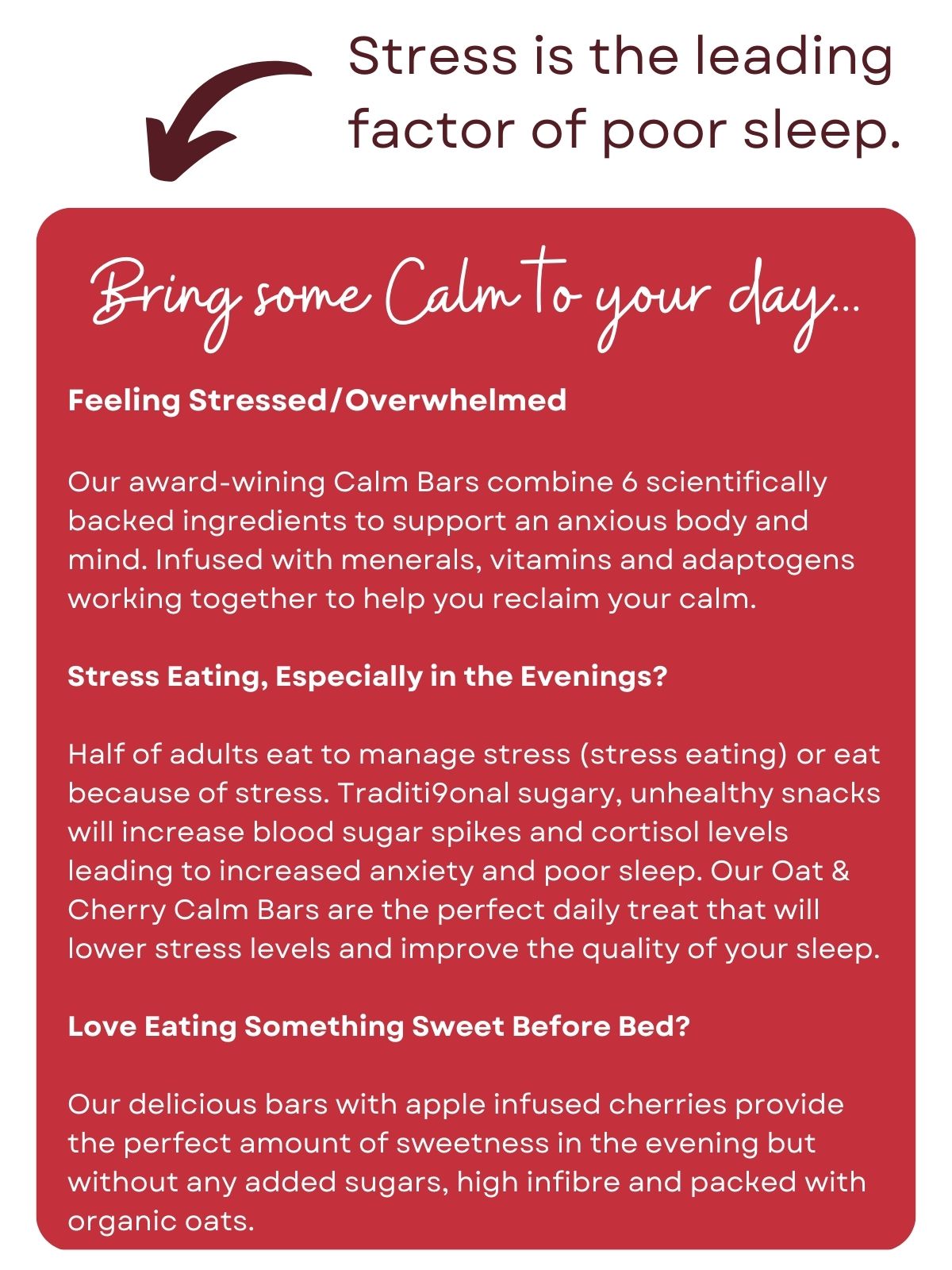 Stress is the leading factor of poor sleep.

Bring some Calm to your day...

Feeling Stressed/Overwhelmed

Our award-wining Calm Bars combine 6 scientifically backed ingredients to support an anxious body and mind. Infused with menerals, vitamins and adaptogens working together to help you reclaim your calm.

Stress Eating, Especially in the Evenings?

Half of adults eat to manage stress (stress eating) or eat because of stress. Traditi9onal sugary, unhealthy snacks will increase blood sugar spikes and cortisol levels leading to increased anxiety and poor sleep. Our Oat & Cherry Calm Bars are the perfect daily treat that will lower stress levels and improve the quality of your sleep.

Love Eating Something Sweet Before Bed?

Our delicious bars with apple infused cherries provide the perfect amount of sweetness in the evening but without any added sugars, high infibre and packed with organic oats.